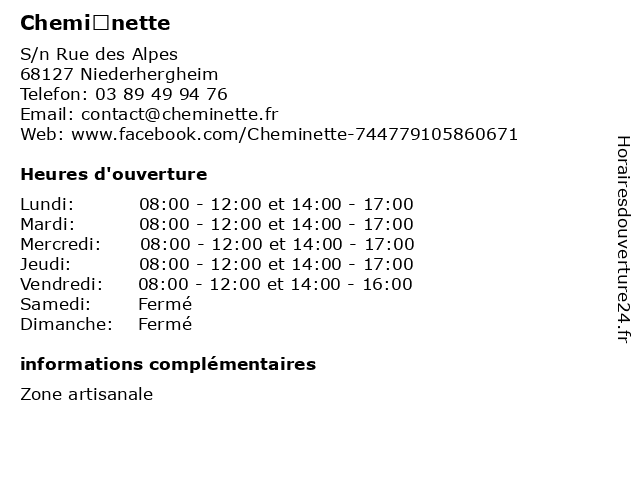 Chemi□nette

S/n Rue des Alpes
68127 Niederhergheim
Telefon: 03 89 49 94 76
Email: contact@cheminette.fr
Web: www.facebook.com/Cheminette-744779105860671

Heures d'ouverture

Lundi: 08:00 - 12:00 et 14:00 - 17:00
Mardi: 08:00 - 12:00 et 14:00 - 17:00
Mercredi: 08:00 - 12:00 et 14:00 - 17:00
Jeudi: 08:00 - 12:00 et 14:00 - 17:00
Vendredi: 08:00 - 12:00 et 14:00 - 16:00
Samedi: Fermé
Dimanche: Fermé

informations complémentaires

Zone artisanale

Horairesdouverture24.fr